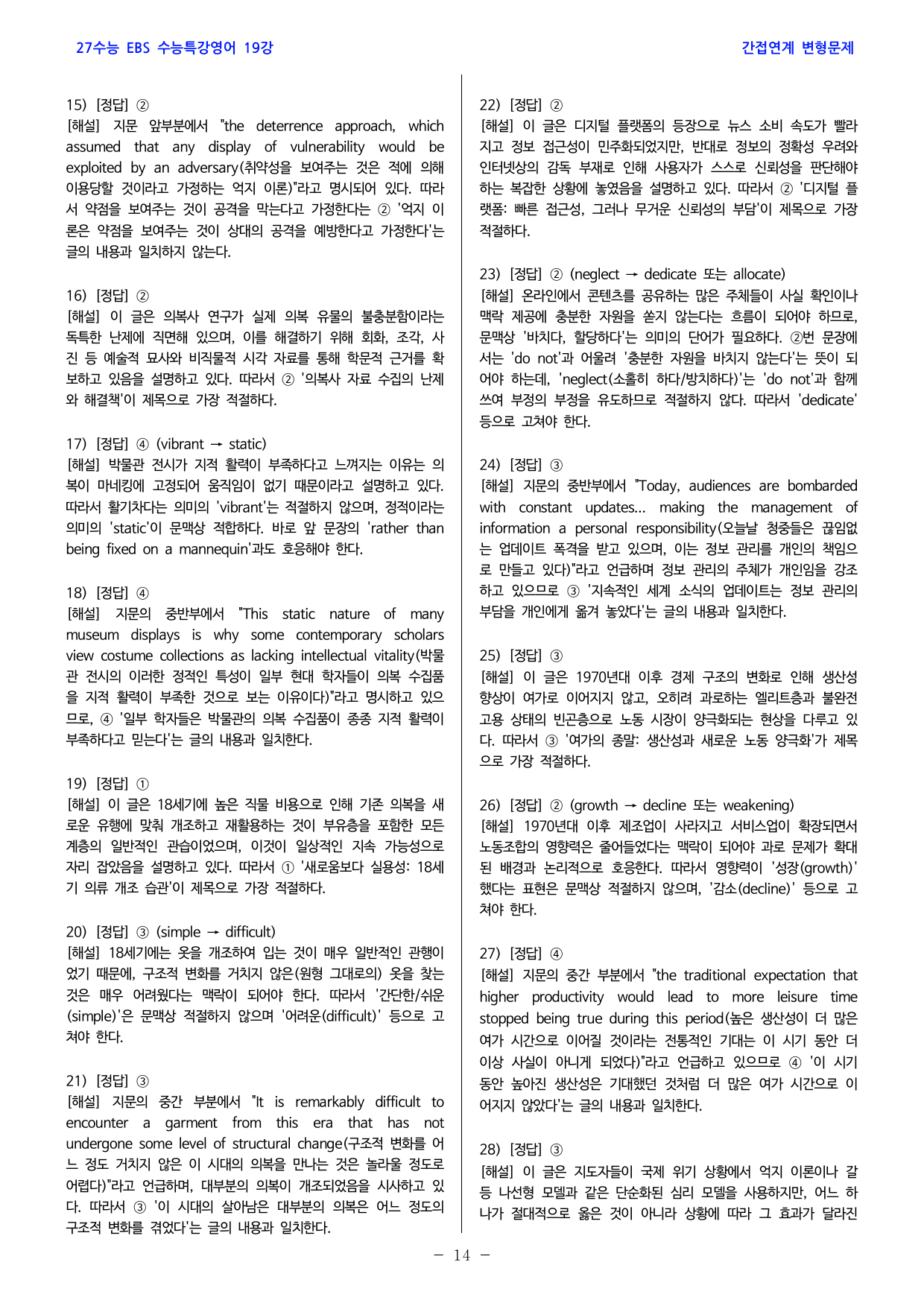 27수능 EBS 수능특강영어 19강

간접연계 변형문제

15) [정답] ②
[해설] 지문 앞부분에서 "the deterrence approach, which assumed that any display of vulnerability would be exploited by an adversary(취약성을 보여주는 것은 적에 의해 이용당할 것이라고 가정하는 억지 이론)"라고 명시되어 있다. 따라서 약점을 보여주는 것이 공격을 막는다고 가정한다는 ② '억지 이론은 약점을 보여주는 것이 상대의 공격을 예방한다고 가정한다'는 글의 내용과 일치하지 않는다.

16) [정답] ②
[해설] 이 글은 의복사 연구가 실제 의복 유물의 불충분함이라는 독특한 난제에 직면해 있으며, 이를 해결하기 위해 회화, 조각, 사진 등 예술적 묘사와 비직물적 시각 자료를 통해 학문적 근거를 확보하고 있음을 설명하고 있다. 따라서 ② '의복사 자료 수집의 난제와 해결책'이 제목으로 가장 적절하다.

17) [정답] ④ (vibrant → static)
[해설] 박물관 전시가 지적 활력이 부족하다고 느껴지는 이유는 의복이 마네킹에 고정되어 움직임이 없기 때문이라고 설명하고 있다. 따라서 활기차다는 의미의 'vibrant'는 적절하지 않으며, 정적이라는 의미의 'static'이 문맥상 적합하다. 바로 앞 문장의 'rather than being fixed on a mannequin'과도 호응해야 한다.

18) [정답] ④
[해설] 지문의 중반부에서 "This static nature of many museum displays is why some contemporary scholars view costume collections as lacking intellectual vitality(박물관 전시의 이러한 정적인 특성이 일부 현대 학자들이 의복 수집품을 지적 활력이 부족한 것으로 보는 이유이다)"라고 명시하고 있으므로, ④ '일부 학자들은 박물관의 의복 수집품이 종종 지적 활력이 부족하다고 믿는다'는 글의 내용과 일치한다.

19) [정답] ①
[해설] 이 글은 18세기에 높은 직물 비용으로 인해 기존 의복을 새로운 유행에 맞춰 개조하고 재활용하는 것이 부유층을 포함한 모든 계층의 일반적인 관습이었으며, 이것이 일상적인 지속 가능성으로 자리 잡았음을 설명하고 있다. 따라서 ① '새로움보다 실용성: 18세기 의류 개조 습관'이 제목으로 가장 적절하다.

20) [정답] ③ (simple → difficult)
[해설] 18세기에는 옷을 개조하여 입는 것이 매우 일반적인 관행이었기 때문에, 구조적 변화를 거치지 않은(원형 그대로의) 옷을 찾는 것은 매우 어려웠다는 맥락이 되어야 한다. 따라서 '간단한/쉬운(simple)'은 문맥상 적절하지 않으며 '어려운(difficult)' 등으로 고쳐야 한다.

21) [정답] ③
[해설] 지문의 중간 부분에서 "It is remarkably difficult to encounter a garment from this era that has not undergone some level of structural change(구조적 변화를 어느 정도 거치지 않은 이 시대의 의복을 만나는 것은 놀라울 정도로 어렵다)"라고 언급하며, 대부분의 의복이 개조되었음을 시사하고 있다. 따라서 ③ '이 시대의 살아남은 대부분의 의복은 어느 정도의 구조적 변화를 겪었다'는 글의 내용과 일치한다.

22) [정답] ②
[해설] 이 글은 디지털 플랫폼의 등장으로 뉴스 소비 속도가 빨라지고 정보 접근성이 민주화되었지만, 반대로 정보의 정확성 우려와 인터넷상의 감독 부재로 인해 사용자가 스스로 신뢰성을 판단해야 하는 복잡한 상황에 놓였음을 설명하고 있다. 따라서 ② '디지털 플랫폼: 빠른 접근성, 그러나 무거운 신뢰성의 부담'이 제목으로 가장 적절하다.

23) [정답] ② (neglect → dedicate 또는 allocate)
[해설] 온라인에서 콘텐츠를 공유하는 많은 주체들이 사실 확인이나 맥락 제공에 충분한 자원을 쏟지 않는다는 흐름이 되어야 하므로, 문맥상 '바치다, 할당하다'는 의미의 단어가 필요하다. ②번 문장에서는 'do not'과 어울려 '충분한 자원을 바치지 않는다'는 뜻이 되어야 하는데, 'neglect(소홀히 하다/방치하다)'는 'do not'과 함께 쓰여 부정의 부정을 유도하므로 적절하지 않다. 따라서 'dedicate' 등으로 고쳐야 한다.

24) [정답] ③
[해설] 지문의 중반부에서 "Today, audiences are bombarded with constant updates... making the management of information a personal responsibility(오늘날 청중들은 끊임없는 업데이트 폭격을 받고 있으며, 이는 정보 관리를 개인의 책임으로 만들고 있다)"라고 언급하며 정보 관리의 주체가 개인임을 강조하고 있으므로 ③ '지속적인 세계 소식의 업데이트는 정보 관리의 부담을 개인에게 옮겨 놓았다'는 글의 내용과 일치한다.

25) [정답] ③
[해설] 이 글은 1970년대 이후 경제 구조의 변화로 인해 생산성 향상이 여가로 이어지지 않고, 오히려 과로하는 엘리트층과 불완전 고용 상태의 빈곤층으로 노동 시장이 양극화되는 현상을 다루고 있다. 따라서 ③ '여가의 종말: 생산성과 새로운 노동 양극화'가 제목으로 가장 적절하다.

26) [정답] ② (growth → decline 또는 weakening)
[해설] 1970년대 이후 제조업이 사라지고 서비스업이 확장되면서 노동조합의 영향력은 줄어들었다는 맥락이 되어야 과로 문제가 확대된 배경과 논리적으로 호응한다. 따라서 영향력이 '성장(growth)' 했다는 표현은 문맥상 적절하지 않으며, '감소(decline)' 등으로 고쳐야 한다.

27) [정답] ④
[해설] 지문의 중간 부분에서 "the traditional expectation that higher productivity would lead to more leisure time stopped being true during this period(높은 생산성이 더 많은 여가 시간으로 이어질 것이라는 전통적인 기대는 이 시기 동안 더 이상 사실이 아니게 되었다)"라고 언급하고 있으므로 ④ '이 시기 동안 높아진 생산성은 기대했던 것처럼 더 많은 여가 시간으로 이어지지 않았다'는 글의 내용과 일치한다.

28) [정답] ③
[해설] 이 글은 지도자들이 국제 위기 상황에서 억지 이론이나 갈등 나선형 모델과 같은 단순화된 심리 모델을 사용하지만, 어느 하나가 절대적으로 옳은 것이 아니라 상황에 따라 그 효과가 달라진

- 14 -